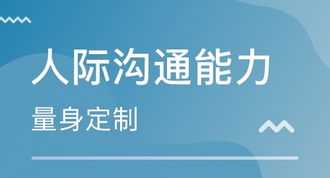 人际沟通能力

量身定制